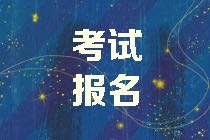 考试
报名